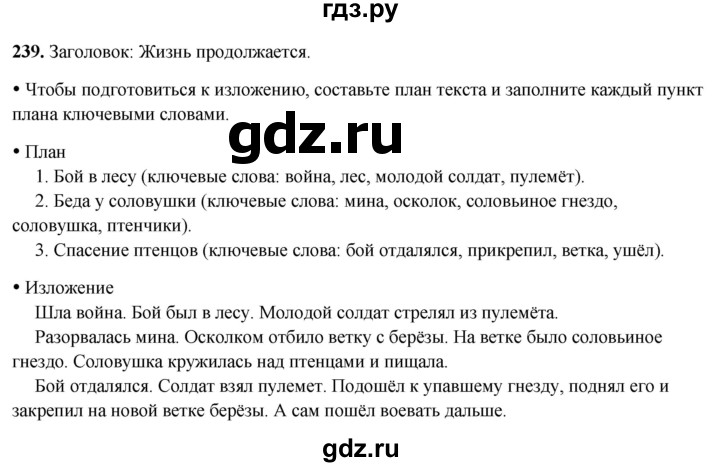 гдз.ру

239. Заголовок: Жизнь продолжается.

• Чтобы подготовиться к изложению, составьте план текста и заполните каждый пункт плана ключевыми словами.

gdz.ru

• План
1. Бой в лесу (ключевые слова: война, лес, молодой солдат, пулемёт).
2. Беда у соловушки (ключевые слова: мина, осколок, соловьиное гнездо, соловушка, птенчики).
3. Спасение птенцов (ключевые слова: бой отдалялся, прикрепил, ветка, ушёл).

• Изложение
Шла война. Бой был в лесу. Молодой солдат стрелял из пулемёта.
Разорвалась мина. Осколком отбило ветку с берёзы. На ветке было соловьиное гнездо. Соловушка кружилась над птенцами и пищала.
Бой отдалялся. Солдат взял пулемет. Подошёл к упавшему гнезду, поднял его и закрепил на новой ветке берёзы. А сам пошёл воевать дальше.

gdz.ru